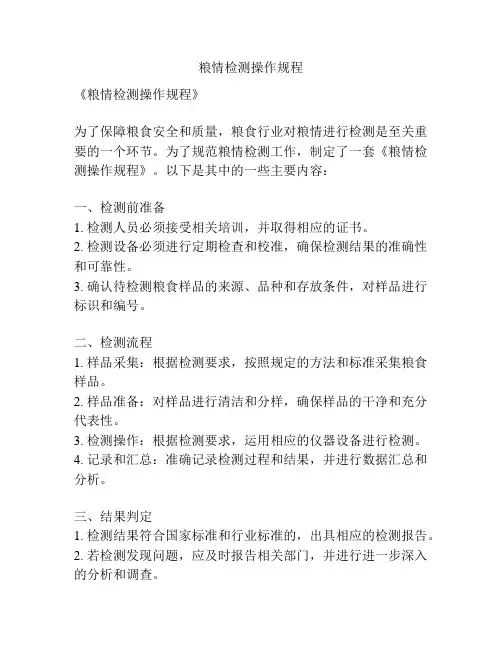 粮情检测操作规程

《粮情检测操作规程》

为了保障粮食安全和质量，粮食行业对粮情进行检测是至关重要的一个环节。为了规范粮情检测工作，制定了一套《粮情检测操作规程》。以下是其中的一些主要内容：

一、检测前准备
1. 检测人员必须接受相关培训，并取得相应的证书。
2. 检测设备必须进行定期检查和校准，确保检测结果的准确性和可靠性。
3. 确认待检测粮食样品的来源、品种和存放条件，对样品进行标识和编号。

二、检测流程
1. 样品采集：根据检测要求，按照规定的方法和标准采集粮食样品。
2. 样品准备：对样品进行清洁和分样，确保样品的干净和充分代表性。
3. 检测操作：根据检测要求，运用相应的仪器设备进行检测。
4. 记录和汇总：准确记录检测过程和结果，并进行数据汇总和分析。

三、结果判定
1. 检测结果符合国家标准和行业标准的，出具相应的检测报告。
2. 若检测发现问题，应及时报告相关部门，并进行进一步深入的分析和调查。